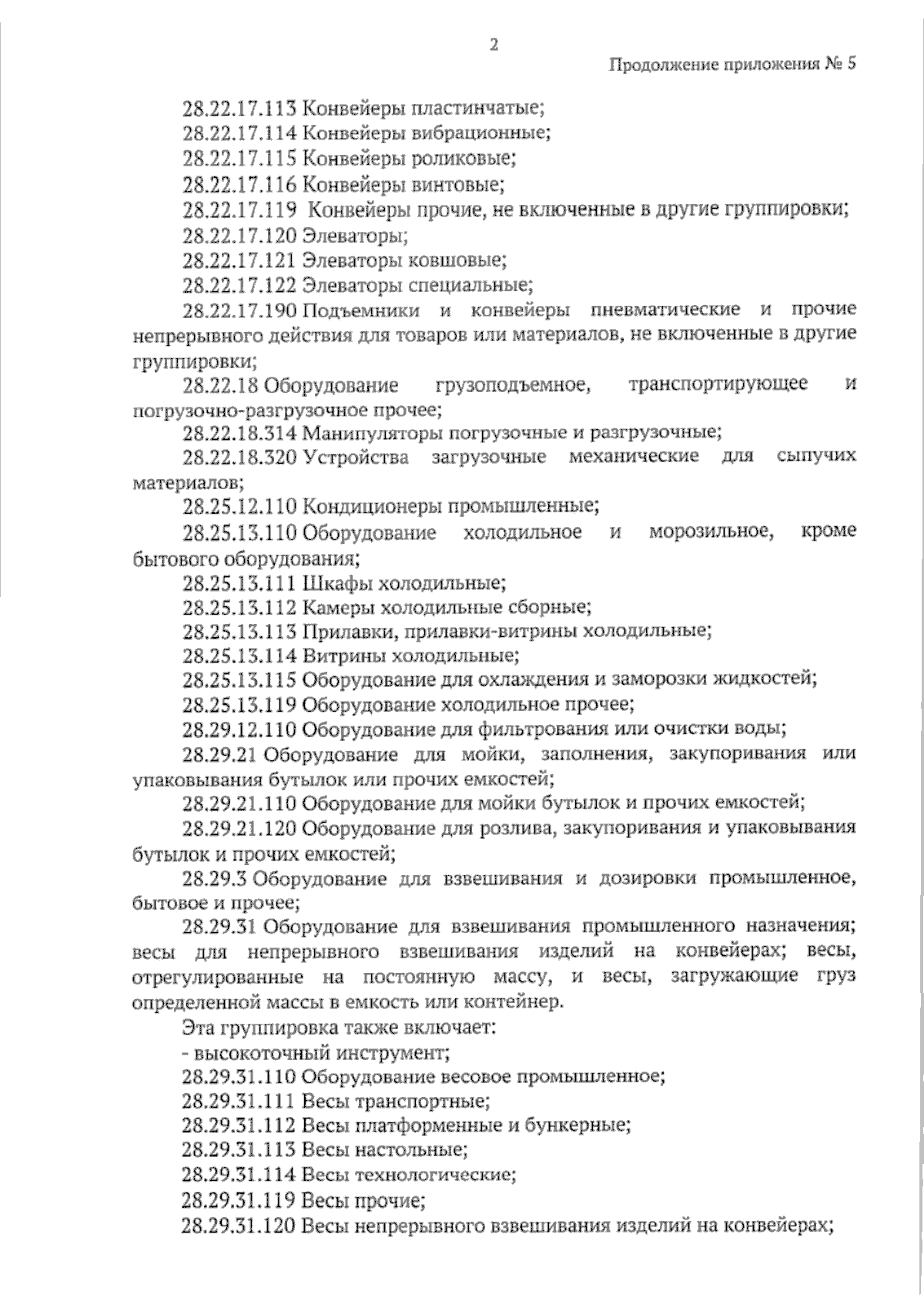 2

Продолжение приложения № 5

28.22.17.113 Конвейеры пластинчатые;

28.22.17.114 Конвейеры вибрационные;

28.22.17.115 Конвейеры роликовые;

28.22.17.116 Конвейеры винтовые;

28.22.17.119 Конвейеры прочие, не включенные в другие группировки;

28.22.17.120 Элеваторы;

28.22.17.121 Элеваторы ковшовые;

28.22.17.122 Элеваторы специальные;

28.22.17.190 Подъемники и конвейеры пневматические и прочие непрерывного действия для товаров или материалов, не включенные в другие группировки;

28.22.18 Оборудование грузоподъемное, транспортирующее и погрузочно-разгрузочное прочее;

28.22.18.314 Манипуляторы погрузочные и разгрузочные;

28.22.18.320 Устройства загрузочные механические для сыпучих материалов;

28.25.12.110 Кондиционеры промышленные;

28.25.13.110 Оборудование холодильное и морозильное, кроме бытового оборудования;

28.25.13.111 Шкафы холодильные;

28.25.13.112 Камеры холодильные сборные;

28.25.13.113 Прилавки, прилавки-витрины холодильные;

28.25.13.114 Витрины холодильные;

28.25.13.115 Оборудование для охлаждения и заморозки жидкостей;

28.25.13.119 Оборудование холодильное прочее;

28.29.12.110 Оборудование для фильтрования или очистки воды;

28.29.21 Оборудование для мойки, заполнения, закупоривания или упаковывания бутылок или прочих емкостей;

28.29.21.110 Оборудование для мойки бутылок и прочих емкостей;

28.29.21.120 Оборудование для розлива, закупоривания и упаковывания бутылок и прочих емкостей;

28.29.3 Оборудование для взвешивания и дозировки промышленное, бытовое и прочее;

28.29.31 Оборудование для взвешивания промышленного назначения; весы для непрерывного взвешивания изделий на конвейерах; весы, отрегулированные на постоянную массу, и весы, загружающие груз определенной массы в емкость или контейнер.

Эта группировка также включает:

- высокоточный инструмент;

28.29.31.110 Оборудование весовое промышленное;

28.29.31.111 Весы транспортные;

28.29.31.112 Весы платформенные и бункерные;

28.29.31.113 Весы настольные;

28.29.31.114 Весы технологические;

28.29.31.119 Весы прочие;

28.29.31.120 Весы непрерывного взвешивания изделий на конвейерах;